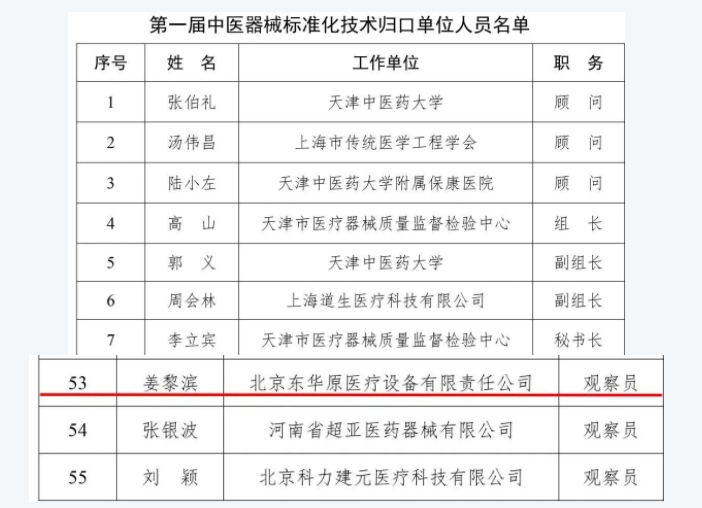 第一届中医器械标准化技术归口单位人员名单

| 序号 | 姓　名 | 工作单位 | 职　务 |
|---|---|---|---|
| 1 | 张伯礼 | 天津中医药大学 | 顾　问 |
| 2 | 汤伟昌 | 上海市传统医学工程学会 | 顾　问 |
| 3 | 陆小左 | 天津中医药大学附属保康医院 | 顾　问 |
| 4 | 高　山 | 天津市医疗器械质量监督检验中心 | 组　长 |
| 5 | 郭　义 | 天津中医药大学 | 副组长 |
| 6 | 周会林 | 上海道生医疗科技有限公司 | 副组长 |
| 7 | 李立宾 | 天津市医疗器械质量监督检验中心 | 秘书长 |
| 53 | 姜黎滨 | 北京东华原医疗设备有限责任公司 | 观察员 |
| 54 | 张银波 | 河南省超亚医药器械有限公司 | 观察员 |
| 55 | 刘　颖 | 北京科力建元医疗科技有限公司 | 观察员 |